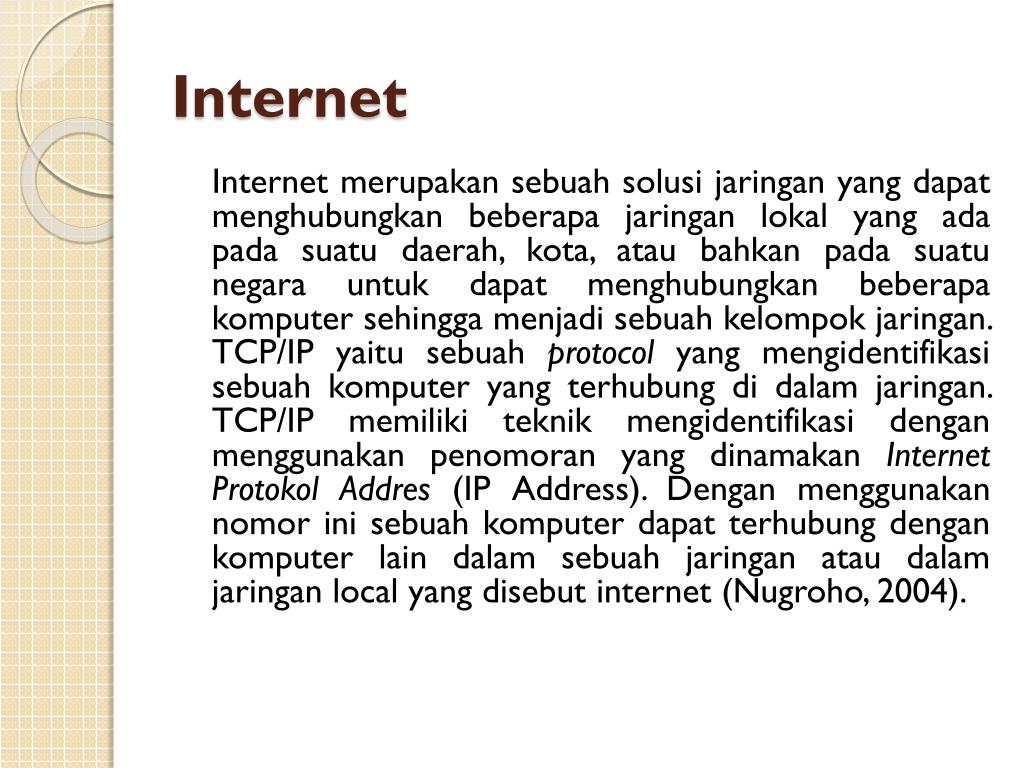 Internet

Internet merupakan sebuah solusi jaringan yang dapat menghubungkan beberapa jaringan lokal yang ada pada suatu daerah, kota, atau bahkan pada suatu negara untuk dapat menghubungkan beberapa komputer sehingga menjadi sebuah kelompok jaringan. TCP/IP yaitu sebuah protocol yang mengidentifikasi sebuah komputer yang terhubung di dalam jaringan. TCP/IP memiliki teknik mengidentifikasi dengan menggunakan penomoran yang dinamakan Internet Protokol Addres (IP Address). Dengan menggunakan nomor ini sebuah komputer dapat terhubung dengan komputer lain dalam sebuah jaringan atau dalam jaringan local yang disebut internet (Nugroho, 2004).